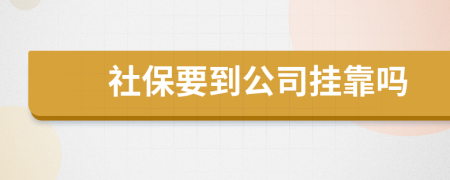 社保要到公司挂靠吗